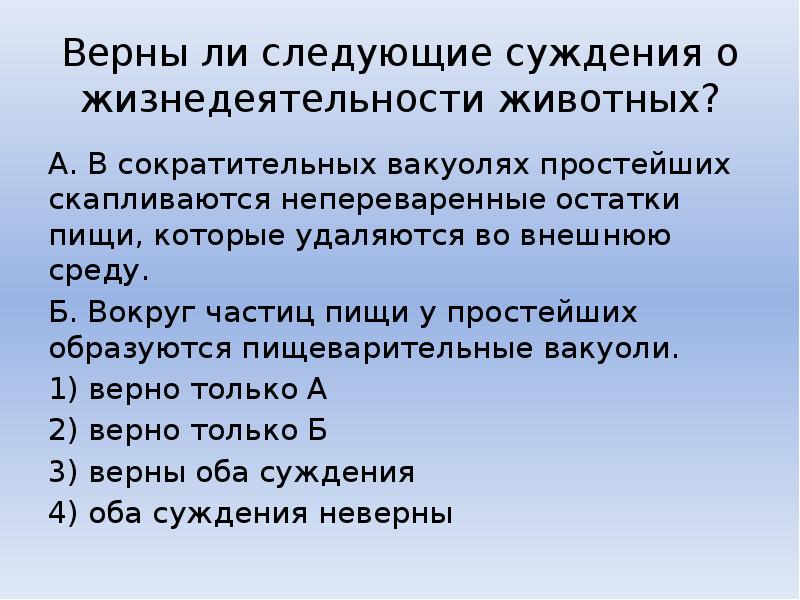 Верны ли следующие суждения о жизнедеятельности животных?

А. В сократительных вакуолях простейших скапливаются непереваренные остатки пищи, которые удаляются во внешнюю среду.

Б. Вокруг частиц пищи у простейших образуются пищеварительные вакуоли.

1) верно только А

2) верно только Б

3) верны оба суждения

4) оба суждения неверны